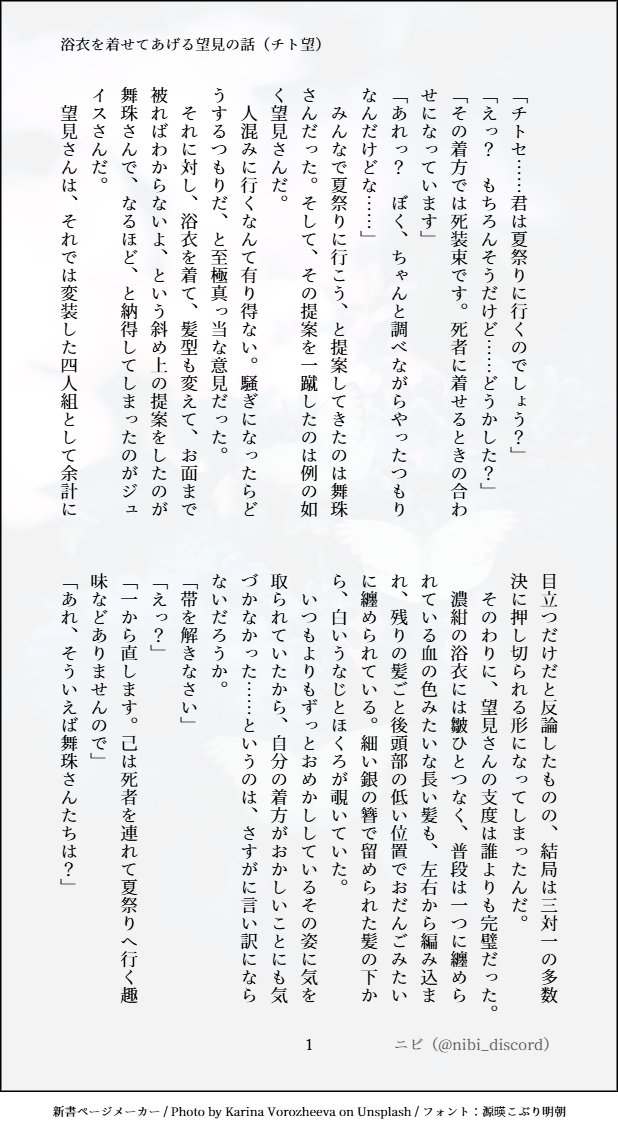 浴衣を着せてあげる望見の話（チト望）

「チトセ……君は夏祭りに行くのでしょう？」
「えっ？　もちろんそうだけど……どうかした？」
「その着方では死装束です。死者に着せるときの合わせになっています」
「あれっ？　ぼく、ちゃんと調べながらやったつもりなんだけどな……」
みんなで夏祭りに行こう、と提案してきたのは舞珠さんだった。そして、その提案を一蹴したのは例の如く望見さんだ。
人混みに行くなんて有り得ない。騒ぎになったらどうするつもりだ、と至極真っ当な意見だった。
それに対し、浴衣を着て、髪型も変えて、お面まで被ればわからないよ、という斜め上の提案をしたのが舞珠さんで、なるほど、と納得してしまったのがジュイスさんだ。
望見さんは、それでは変装した四人組として余計に目立つだけだと反論したものの、結局は三対一の多数決に押し切られる形になってしまったんだ。
そのわりに、望見さんの支度は誰よりも完璧だった。
濃紺の浴衣には皺ひとつなく、普段は一つに纏められている血の色みたいな長い髪も、左右から編み込まれ、残りの髪ごと後頭部の低い位置でおだんごみたいに纏められている。細い銀の簪で留められた髪の下から、白いうなじとほくろが覗いていた。
いつもよりもずっとおめかししているその姿に気を取られていたから、自分の着方がおかしいことにも気づかなかった……というのは、さすがに言い訳にならないだろうか。
「帯を解きなさい」
「えっ？」
「一から直します。己は死者を連れて夏祭りへ行く趣味などありませんので」
「あれ、そういえば舞珠さんたちは？」

1　　ニビ（@nibi_discord）

新書ページメーカー / Photo by Karina Vorozheeva on Unsplash / フォント：源暎こぶり明朝